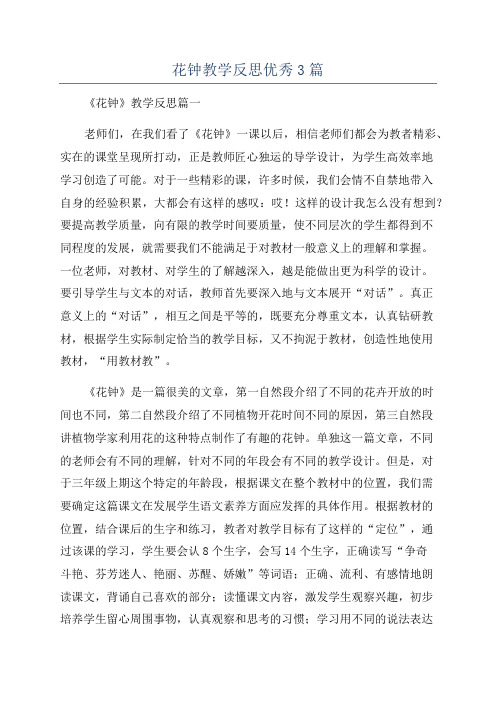 花钟教学反思优秀3篇

《花钟》教学反思篇一

老师们，在我们看了《花钟》一课以后，相信老师们都会为教者精彩、实在的课堂呈现所打动，正是教师匠心独运的导学设计，为学生高效率地学习创造了可能。对于一些精彩的课，许多时候，我们会情不自禁地带入自身的经验积累，大都会有这样的感叹：哎！这样的设计我怎么没有想到？要提高教学质量，向有限的教学时间要质量，使不同层次的学生都得到不同程度的发展，就需要我们不能满足于对教材一般意义上的理解和掌握。一位老师，对教材、对学生的了解越深入，越是能做出更为科学的设计。要引导学生与文本的对话，教师首先要深入地与文本展开“对话”。真正意义上的“对话”，相互之间是平等的，既要充分尊重文本，认真钻研教材，根据学生实际制定恰当的教学目标，又不拘泥于教材，创造性地使用教材，“用教材教”。

《花钟》是一篇很美的文章，第一自然段介绍了不同的花卉开放的时间也不同，第二自然段介绍了不同植物开花时间不同的原因，第三自然段讲植物学家利用花的这种特点制作了有趣的花钟。单独这一篇文章，不同的老师会有不同的理解，针对不同的年段会有不同的教学设计。但是，对于三年级上期这个特定的年龄段，根据课文在整个教材中的位置，我们需要确定这篇课文在发展学生语文素养方面应发挥的具体作用。根据教材的位置，结合课后的生字和练习，教者对教学目标有了这样的“定位”，通过该课的学习，学生要会认8个生字，会写14个生字，正确读写“争奇斗艳、芬芳迷人、艳丽、苏醒、娇嫩”等词语；正确、流利、有感情地朗读课文，背诵自己喜欢的部分；读懂课文内容，激发学生观察兴趣，初步培养学生留心周围事物，认真观察和思考的习惯；学习用不同的说法表达